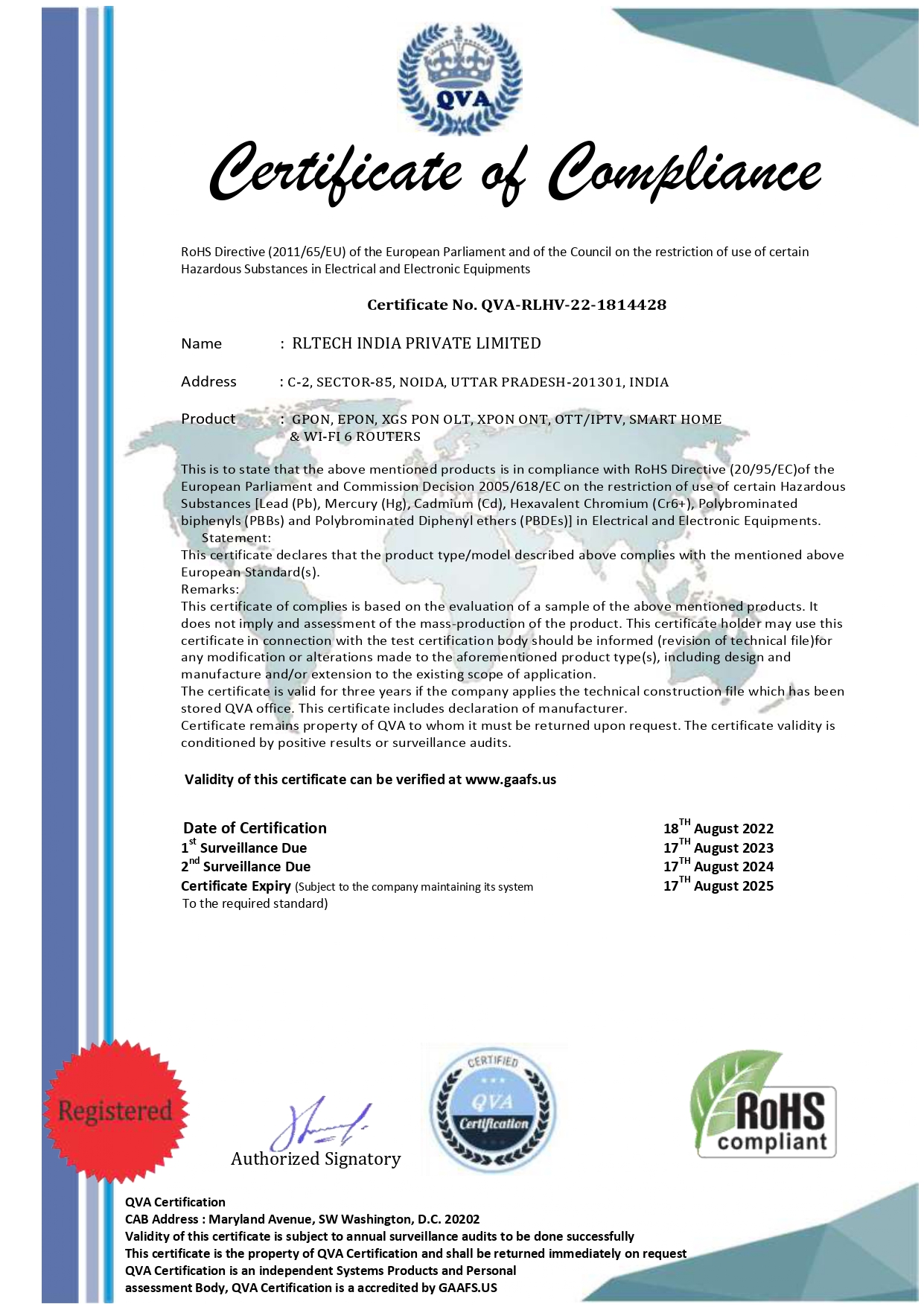 QVA

Certificate of Compliance

RoHS Directive (2011/65/EU) of the European Parliament and of the Council on the restriction of use of certain Hazardous Substances in Electrical and Electronic Equipments

Certificate No. QVA-RLHV-22-1814428

Name : RLTECH INDIA PRIVATE LIMITED

Address : C-2, SECTOR-85, NOIDA, UTTAR PRADESH-201301, INDIA

Product : GPON, EPON, XGS PON OLT, XPON ONT, OTT/IPTV, SMART HOME & WI-FI 6 ROUTERS

This is to state that the above mentioned products is in compliance with RoHS Directive (20/95/EC)of the European Parliament and Commission Decision 2005/618/EC on the restriction of use of certain Hazardous Substances [Lead (Pb), Mercury (Hg), Cadmium (Cd), Hexavalent Chromium (Cr6+), Polybrominated biphenyls (PBBs) and Polybrominated Diphenyl ethers (PBDEs)] in Electrical and Electronic Equipments.
Statement:
This certificate declares that the product type/model described above complies with the mentioned above European Standard(s).
Remarks:
This certificate of complies is based on the evaluation of a sample of the above mentioned products. It does not imply and assessment of the mass-production of the product. This certificate holder may use this certificate in connection with the test certification body should be informed (revision of technical file)for any modification or alterations made to the aforementioned product type(s), including design and manufacture and/or extension to the existing scope of application.
The certificate is valid for three years if the company applies the technical construction file which has been stored QVA office. This certificate includes declaration of manufacturer.
Certificate remains property of QVA to whom it must be returned upon request. The certificate validity is conditioned by positive results or surveillance audits.

Validity of this certificate can be verified at www.gaafs.us

Date of Certification 18$^{TH}$ August 2022
1$^{st}$ Surveillance Due 17$^{TH}$ August 2023
2$^{nd}$ Surveillance Due 17$^{TH}$ August 2024
Certificate Expiry (Subject to the company maintaining its system To the required standard) 17$^{TH}$ August 2025

Registered

Authorized Signatory

CERTIFIED QVA Certification

RoHS compliant

QVA Certification
CAB Address : Maryland Avenue, SW Washington, D.C. 20202
Validity of this certificate is subject to annual surveillance audits to be done successfully
This certificate is the property of QVA Certification and shall be returned immediately on request
QVA Certification is an independent Systems Products and Personal assessment Body, QVA Certification is a accredited by GAAFS.US